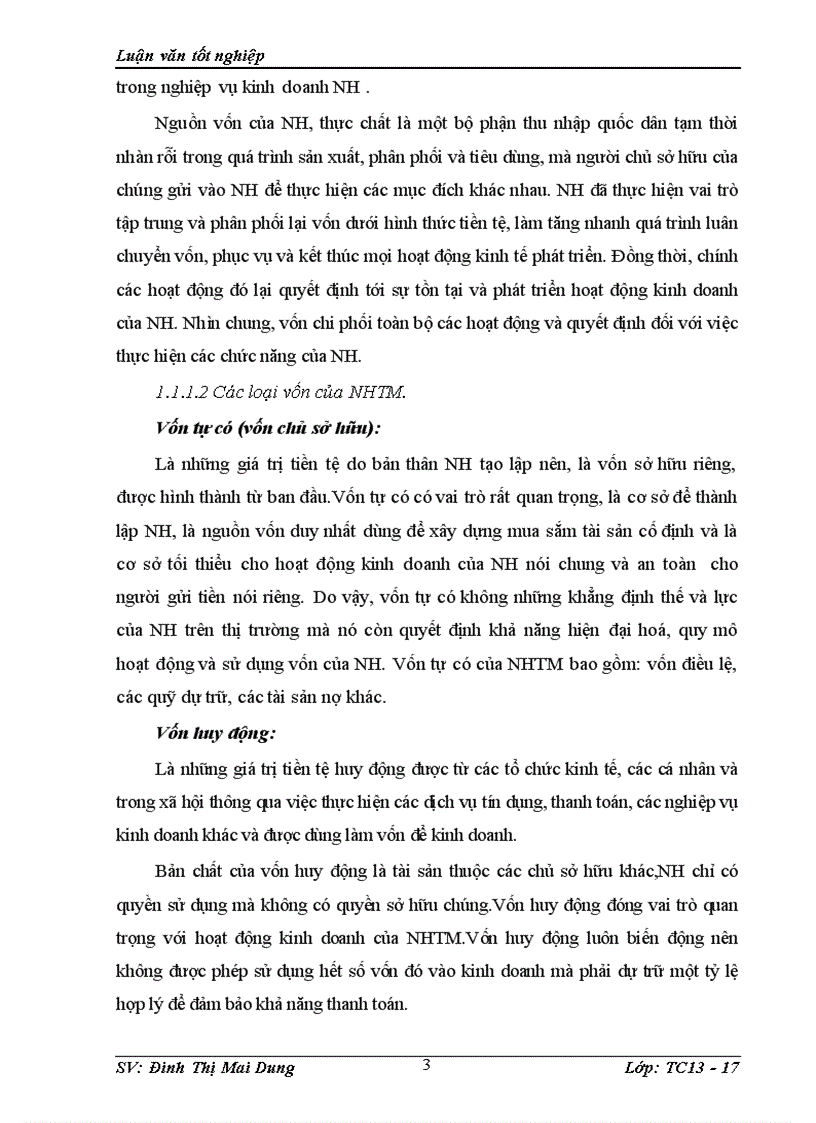 Luận văn tốt nghiệp

trong nghiệp vụ kinh doanh NH .

Nguồn vốn của NH, thực chất là một bộ phận thu nhập quốc dân tạm thời nhàn rỗi trong quá trình sản xuất, phân phối và tiêu dùng, mà người chủ sở hữu của chúng gửi vào NH để thực hiện các mục đích khác nhau. NH đã thực hiện vai trò tập trung và phân phối lại vốn dưới hình thức tiền tệ, làm tăng nhanh quá trình luân chuyển vốn, phục vụ và kết thúc mọi hoạt động kinh tế phát triển. Đồng thời, chính các hoạt động đó lại quyết định tới sự tồn tại và phát triển hoạt động kinh doanh của NH. Nhìn chung, vốn chi phối toàn bộ các hoạt động và quyết định đối với việc thực hiện các chức năng của NH.

1.1.1.2 Các loại vốn của NHTM.

Vốn tự có (vốn chủ sở hữu):

Là những giá trị tiền tệ do bản thân NH tạo lập nên, là vốn sở hữu riêng, được hình thành từ ban đầu.Vốn tự có có vai trò rất quan trọng, là cơ sở để thành lập NH, là nguồn vốn duy nhất dùng để xây dựng mua sắm tài sản cố định và là cơ sở tối thiểu cho hoạt động kinh doanh của NH nói chung và an toàn cho người gửi tiền nói riêng. Do vậy, vốn tự có không những khẳng định thế và lực của NH trên thị trường mà nó còn quyết định khả năng hiện đại hoá, quy mô hoạt động và sử dụng vốn của NH. Vốn tự có của NHTM bao gồm: vốn điều lệ, các quỹ dự trữ, các tài sản nợ khác.

Vốn huy động:

Là những giá trị tiền tệ huy động được từ các tổ chức kinh tế, các cá nhân và trong xã hội thông qua việc thực hiện các dịch vụ tín dụng, thanh toán, các nghiệp vụ kinh doanh khác và được dùng làm vốn để kinh doanh.

Bản chất của vốn huy động là tài sản thuộc các chủ sở hữu khác,NH chỉ có quyền sử dụng mà không có quyền sở hữu chúng.Vốn huy động đóng vai trò quan trọng với hoạt động kinh doanh của NHTM.Vốn huy động luôn biến động nên không được phép sử dụng hết số vốn đó vào kinh doanh mà phải dự trữ một tỷ lệ hợp lý để đảm bảo khả năng thanh toán.

SV: Đinh Thị Mai Dung 3 Lớp: TC13 - 17